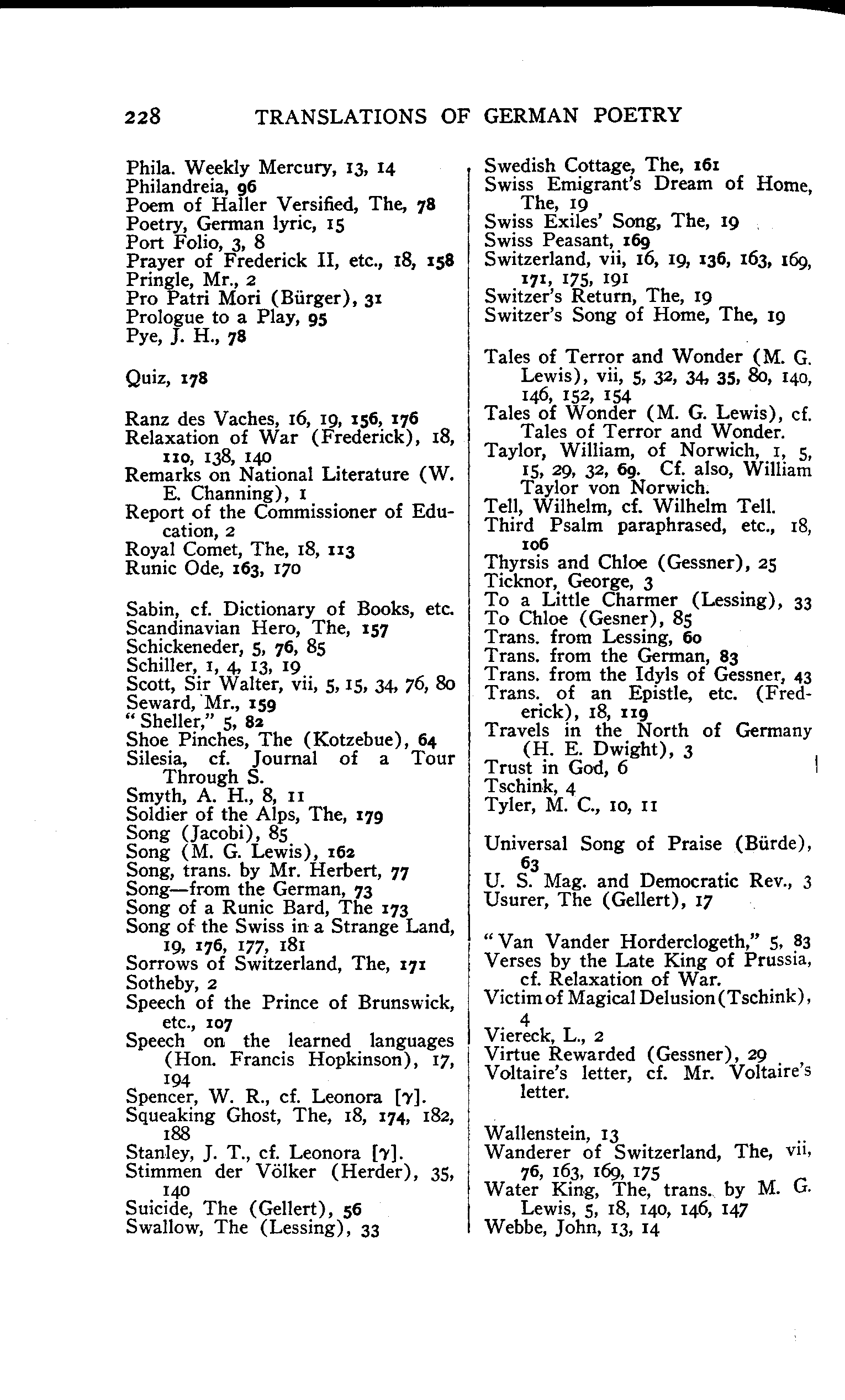 228 TRANSLATIONS OF GERMAN POETRY

Phila. Weekly Mercury, 13, 14
Philandreia, 96
Poem of Haller Versified, The, 78
Poetry, German lyric, 15
Port Folio, 3, 8
Prayer of Frederick II, etc., 18, 158
Pringle, Mr., 2
Pro Patri Mori (Bürger), 31
Prologue to a Play, 95
Pye, J. H., 78

Quiz, 178

Ranz des Vaches, 16, 19, 156, 176
Relaxation of War (Frederick), 18, 110, 138, 140
Remarks on National Literature (W. E. Channing), 1
Report of the Commissioner of Education, 2
Royal Comet, The, 18, 113
Runic Ode, 163, 170

Sabin, cf. Dictionary of Books, etc.
Scandinavian Hero, The, 157
Schickeneder, 5, 76, 85
Schiller, 1, 4, 13, 19
Scott, Sir Walter, vii, 5, 15, 34, 76, 80
Seward, Mr., 159
"Sheller," 5, 82
Shoe Pinches, The (Kotzebue), 64
Silesia, cf. Journal of a Tour Through S.
Smyth, A. H., 8, 11
Soldier of the Alps, The, 179
Song (Jacobi), 85
Song (M. G. Lewis), 162
Song, trans. by Mr. Herbert, 77
Song—from the German, 73
Song of a Runic Bard, The 173
Song of the Swiss in a Strange Land, 19, 176, 177, 181
Sorrows of Switzerland, The, 171
Sotheby, 2
Speech of the Prince of Brunswick, etc., 107
Speech on the learned languages (Hon. Francis Hopkinson), 17, 194
Spencer, W. R., cf. Leonora [γ].
Squeaking Ghost, The, 18, 174, 182, 188
Stanley, J. T., cf. Leonora [γ].
Stimmen der Völker (Herder), 35, 140
Suicide, The (Gellert), 56
Swallow, The (Lessing), 33

Swedish Cottage, The, 161
Swiss Emigrant's Dream of Home, The, 19
Swiss Exiles' Song, The, 19
Swiss Peasant, 169
Switzerland, vii, 16, 19, 136, 163, 169, 171, 175, 191
Switzer's Return, The, 19
Switzer's Song of Home, The, 19

Tales of Terror and Wonder (M. G. Lewis), vii, 5, 32, 34, 35, 80, 140, 146, 152, 154
Tales of Wonder (M. G. Lewis), cf. Tales of Terror and Wonder.
Taylor, William, of Norwich, 1, 5, 15, 29, 32, 69. Cf. also, William Taylor von Norwich.
Tell, Wilhelm, cf. Wilhelm Tell.
Third Psalm paraphrased, etc., 18, 106
Thyrsis and Chloe (Gessner), 25
Ticknor, George, 3
To a Little Charmer (Lessing), 33
To Chloe (Gesner), 85
Trans. from Lessing, 60
Trans. from the German, 83
Trans. from the Idyls of Gessner, 43
Trans. of an Epistle, etc. (Frederick), 18, 119
Travels in the North of Germany (H. E. Dwight), 3
Trust in God, 6
Tschink, 4
Tyler, M. C., 10, 11

Universal Song of Praise (Bürde), 63
U. S. Mag. and Democratic Rev., 3
Usurer, The (Gellert), 17

"Van Vander Horderclogeth," 5, 83
Verses by the Late King of Prussia, cf. Relaxation of War.
Victim of Magical Delusion (Tschink), 4
Viereck, L., 2
Virtue Rewarded (Gessner), 29
Voltaire's letter, cf. Mr. Voltaire's letter.

Wallenstein, 13
Wanderer of Switzerland, The, vii, 76, 163, 169, 175
Water King, The, trans. by M. G. Lewis, 5, 18, 140, 146, 147
Webbe, John, 13, 14